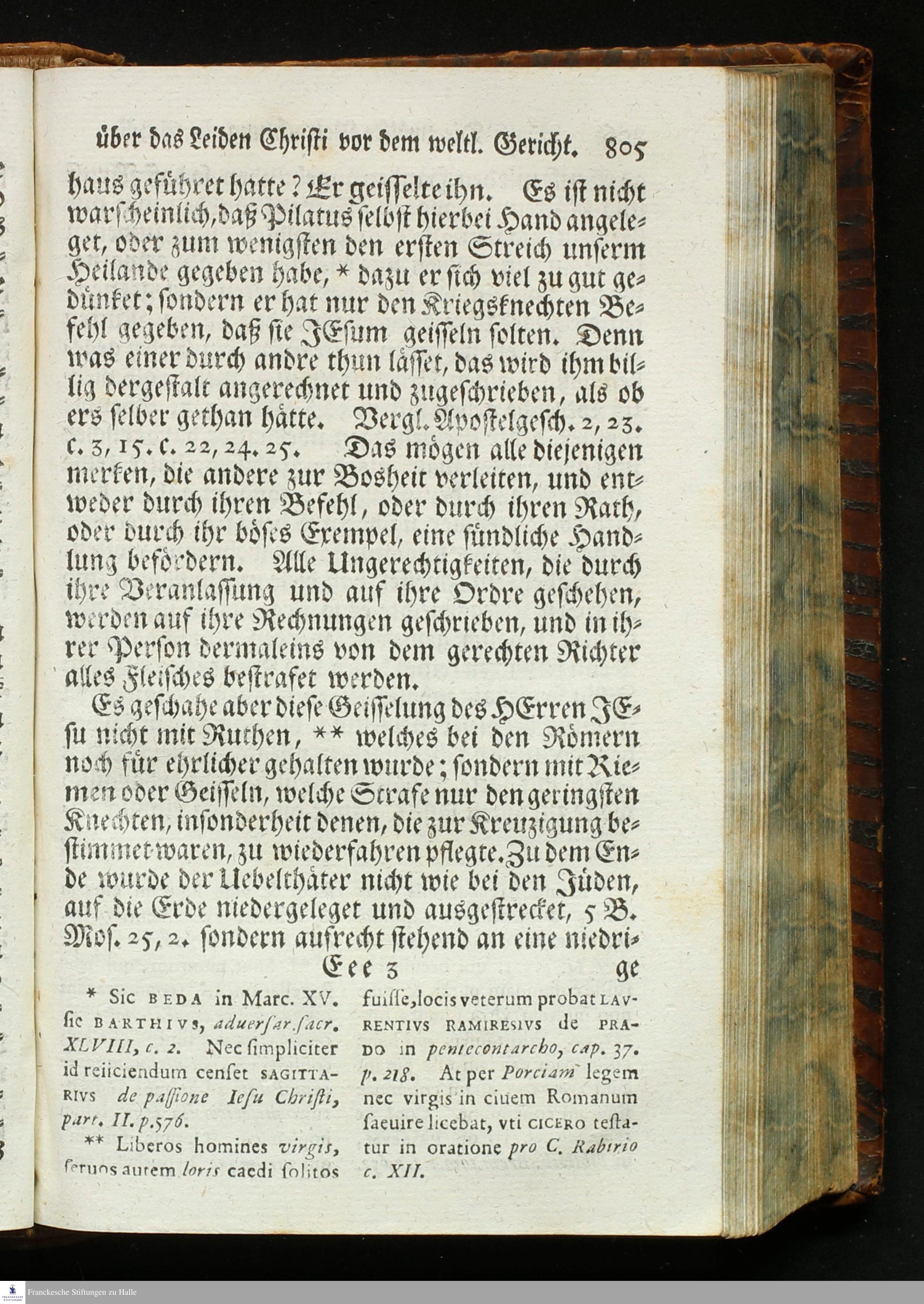 über das Leiden Christi vor dem weltl. Gericht. 805

haus geführet hatte? Er geisselte ihn. Es ist nicht warscheinlich, daß Pilatus selbst hierbei Hand angeleget, oder zum wenigsten den ersten Streich unserm Heilande gegeben habe, * dazu er sich viel zu gut gedünket; sondern er hat nur den Kriegsknechten Befehl gegeben, daß sie JEsum geisseln solten. Denn was einer durch andre thun lässet, das wird ihm billig dergestalt angerechnet und zugeschrieben, als ob ers selber gethan hätte. Vergl. Apostelgesch. 2, 23. c. 3, 15. c. 22, 24. 25. Das mögen alle diejenigen merken, die andere zur Bosheit verleiten, und entweder durch ihren Befehl, oder durch ihren Rath, oder durch ihr böses Exempel, eine sündliche Handlung befördern. Alle Ungerechtigkeiten, die durch ihre Veranlassung und auf ihre Ordre geschehen, werden auf ihre Rechnungen geschrieben, und in ihrer Person dermaleins von dem gerechten Richter alles Fleisches bestrafet werden.

Es geschahe aber diese Geisselung des HErren JEsu nicht mit Ruthen, ** welches bei den Römern noch für ehrlicher gehalten wurde; sondern mit Riemen oder Geisseln, welche Strafe nur den geringsten Knechten, insonderheit denen, die zur Kreuzigung bestimmet waren, zu wiederfahren pflegte. Zu dem Ende wurde der Uebelthäter nicht wie bei den Jüden, auf die Erde niedergeleget und ausgestrecket, 5 B. Mos. 25, 2. sondern aufrecht stehend an eine niedri-

Eee 3 ge

* Sic BEDA in Marc. XV. sic BARTHIVS, aduersar. sacr. XLVIII, c. 2. Nec simpliciter id reiiciendum censet SAGITTARIVS de passione Iesu Christi, part. II. p. 576.

** Liberos homines virgis, seruos autem loris caedi solitos fuisse, locis veterum probat LAVRENTIVS RAMIRESIVS de PRADO in pentecontarcho, cap. 37. p. 218. At per Porciam legem nec virgis in ciuem Romanum saeuire licebat, vti CICERO testatur in oratione pro C. Rabirio c. XII.

Franckesche Stiftungen zu Halle